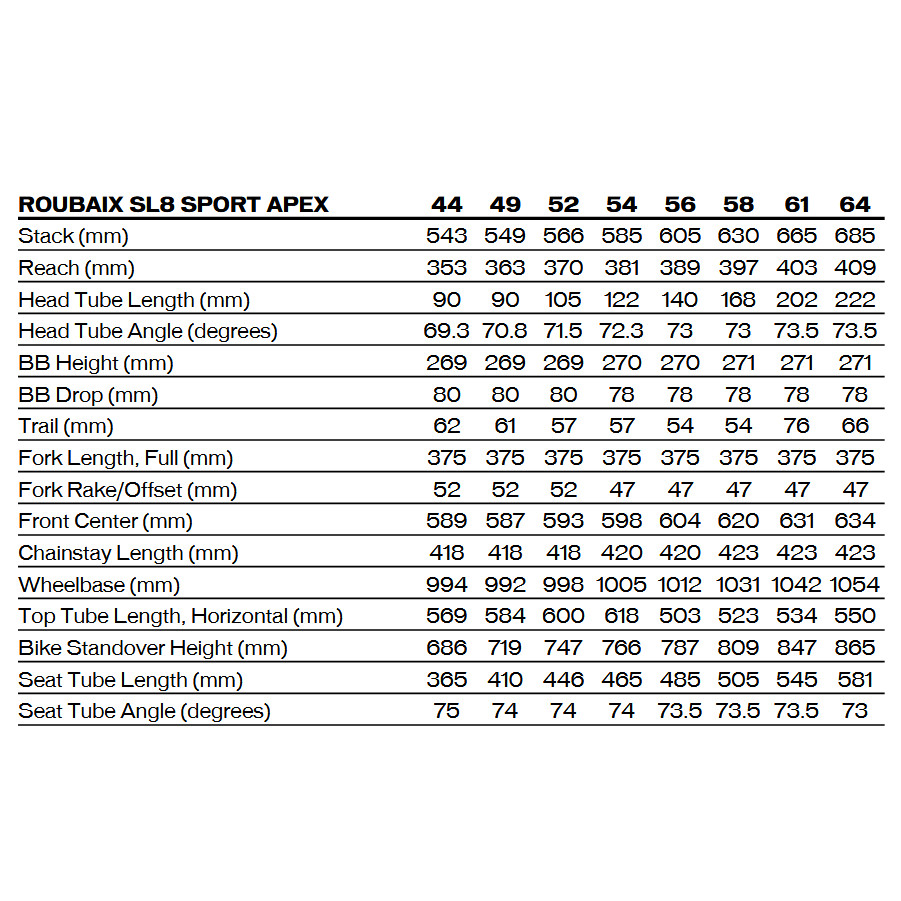 | ROUBAIX SL8 SPORT APEX | 44 | 49 | 52 | 54 | 56 | 58 | 61 | 64 |
|---|---|---|---|---|---|---|---|---|
| Stack (mm) | 543 | 549 | 566 | 585 | 605 | 630 | 665 | 685 |
| Reach (mm) | 353 | 363 | 370 | 381 | 389 | 397 | 403 | 409 |
| Head Tube Length (mm) | 90 | 90 | 105 | 122 | 140 | 168 | 202 | 222 |
| Head Tube Angle (degrees) | 69.3 | 70.8 | 71.5 | 72.3 | 73 | 73 | 73.5 | 73.5 |
| BB Height (mm) | 269 | 269 | 269 | 270 | 270 | 271 | 271 | 271 |
| BB Drop (mm) | 80 | 80 | 80 | 78 | 78 | 78 | 78 | 78 |
| Trail (mm) | 62 | 61 | 57 | 57 | 54 | 54 | 76 | 66 |
| Fork Length, Full (mm) | 375 | 375 | 375 | 375 | 375 | 375 | 375 | 375 |
| Fork Rake/Offset (mm) | 52 | 52 | 52 | 47 | 47 | 47 | 47 | 47 |
| Front Center (mm) | 589 | 587 | 593 | 598 | 604 | 620 | 631 | 634 |
| Chainstay Length (mm) | 418 | 418 | 418 | 420 | 420 | 423 | 423 | 423 |
| Wheelbase (mm) | 994 | 992 | 998 | 1005 | 1012 | 1031 | 1042 | 1054 |
| Top Tube Length, Horizontal (mm) | 569 | 584 | 600 | 618 | 503 | 523 | 534 | 550 |
| Bike Standover Height (mm) | 686 | 719 | 747 | 766 | 787 | 809 | 847 | 865 |
| Seat Tube Length (mm) | 365 | 410 | 446 | 465 | 485 | 505 | 545 | 581 |
| Seat Tube Angle (degrees) | 75 | 74 | 74 | 74 | 73.5 | 73.5 | 73.5 | 73 |